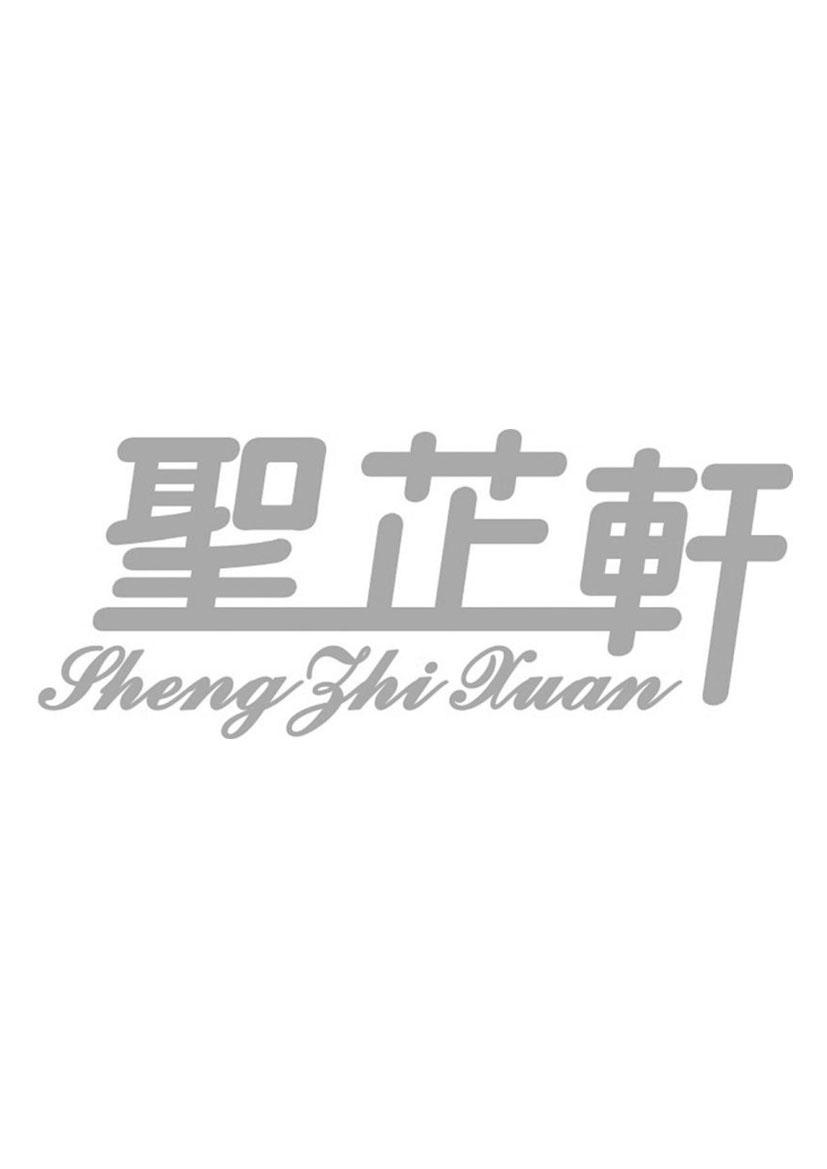 聖芷軒
Sheng Zhi Xuan